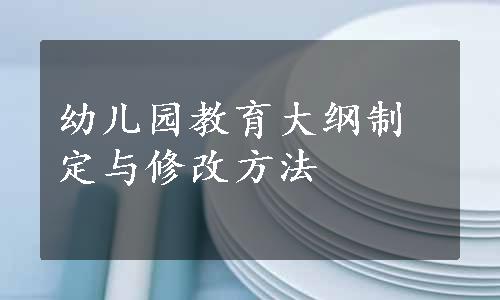 幼儿园教育大纲制定与修改方法